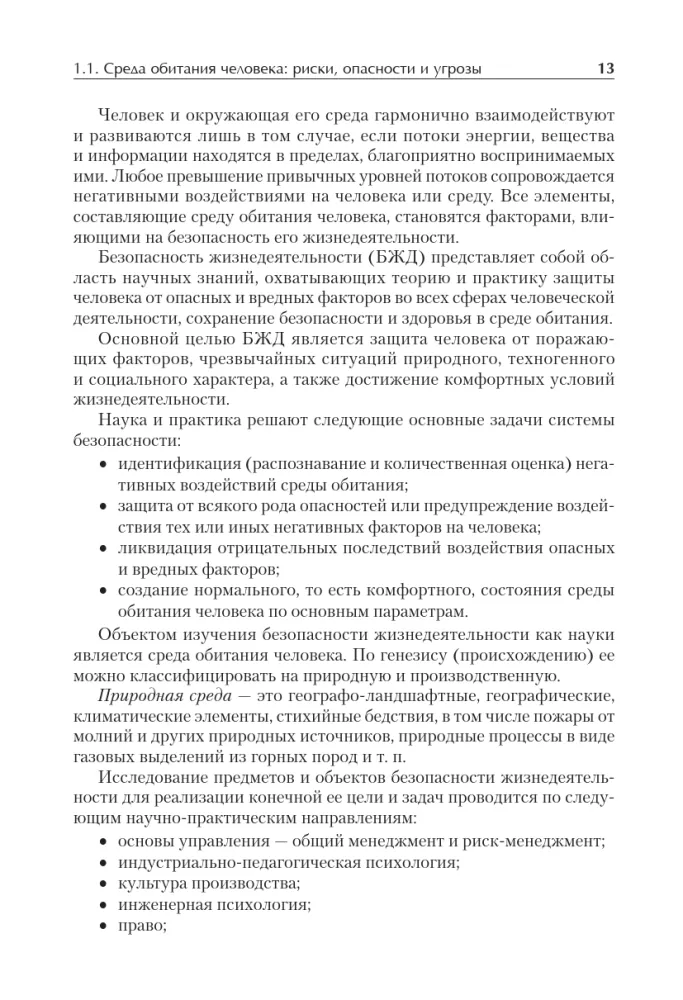 1.1. Среда обитания человека: риски, опасности и угрозы 13

Человек и окружающая его среда гармонично взаимодействуют и развиваются лишь в том случае, если потоки энергии, вещества и информации находятся в пределах, благоприятно воспринимаемых ими. Любое превышение привычных уровней потоков сопровождается негативными воздействиями на человека или среду. Все элементы, составляющие среду обитания человека, становятся факторами, влияющими на безопасность его жизнедеятельности.

Безопасность жизнедеятельности (БЖД) представляет собой область научных знаний, охватывающих теорию и практику защиты человека от опасных и вредных факторов во всех сферах человеческой деятельности, сохранение безопасности и здоровья в среде обитания.

Основной целью БЖД является защита человека от поражающих факторов, чрезвычайных ситуаций природного, техногенного и социального характера, а также достижение комфортных условий жизнедеятельности.

Наука и практика решают следующие основные задачи системы безопасности:
• идентификация (распознавание и количественная оценка) негативных воздействий среды обитания;
• защита от всякого рода опасностей или предупреждение воздействия тех или иных негативных факторов на человека;
• ликвидация отрицательных последствий воздействия опасных и вредных факторов;
• создание нормального, то есть комфортного, состояния среды обитания человека по основным параметрам.

Объектом изучения безопасности жизнедеятельности как науки является среда обитания человека. По генезису (происхождению) ее можно классифицировать на природную и производственную.

Природная среда — это географо-ландшафтные, географические, климатические элементы, стихийные бедствия, в том числе пожары от молний и других природных источников, природные процессы в виде газовых выделений из горных пород и т. п.

Исследование предметов и объектов безопасности жизнедеятельности для реализации конечной ее цели и задач проводится по следующим научно-практическим направлениям:
• основы управления — общий менеджмент и риск-менеджмент;
• индустриально-педагогическая психология;
• культура производства;
• инженерная психология;
• право;